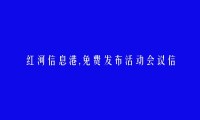 红河信息港,免费发布活动会议信